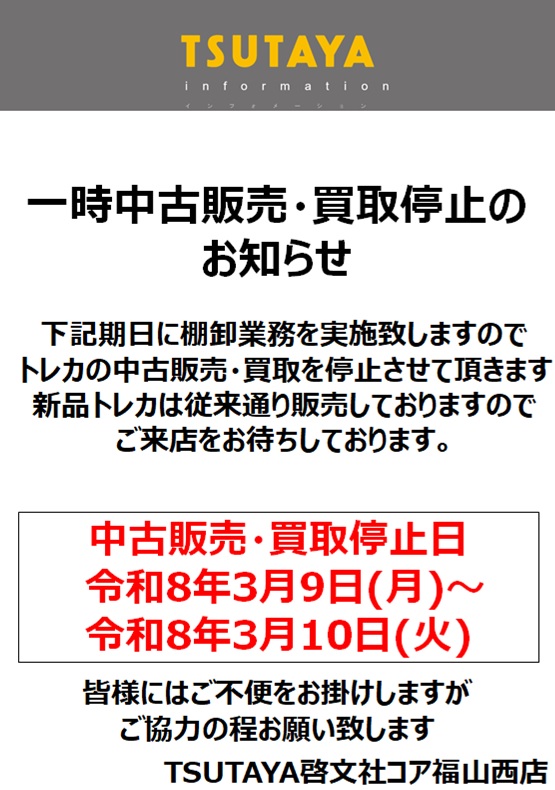 TSUTAYA
information
インフォメーション

一時中古販売・買取停止のお知らせ

下記期日に棚卸業務を実施致しますので
トレカの中古販売・買取を停止させて頂きます
新品トレカは従来通り販売しておりますので
ご来店をお待ちしております。

中古販売・買取停止日
令和8年3月9日(月)～
令和8年3月10日(火)

皆様にはご不便をお掛けしますが
ご協力の程お願い致します

TSUTAYA啓文社コア福山西店